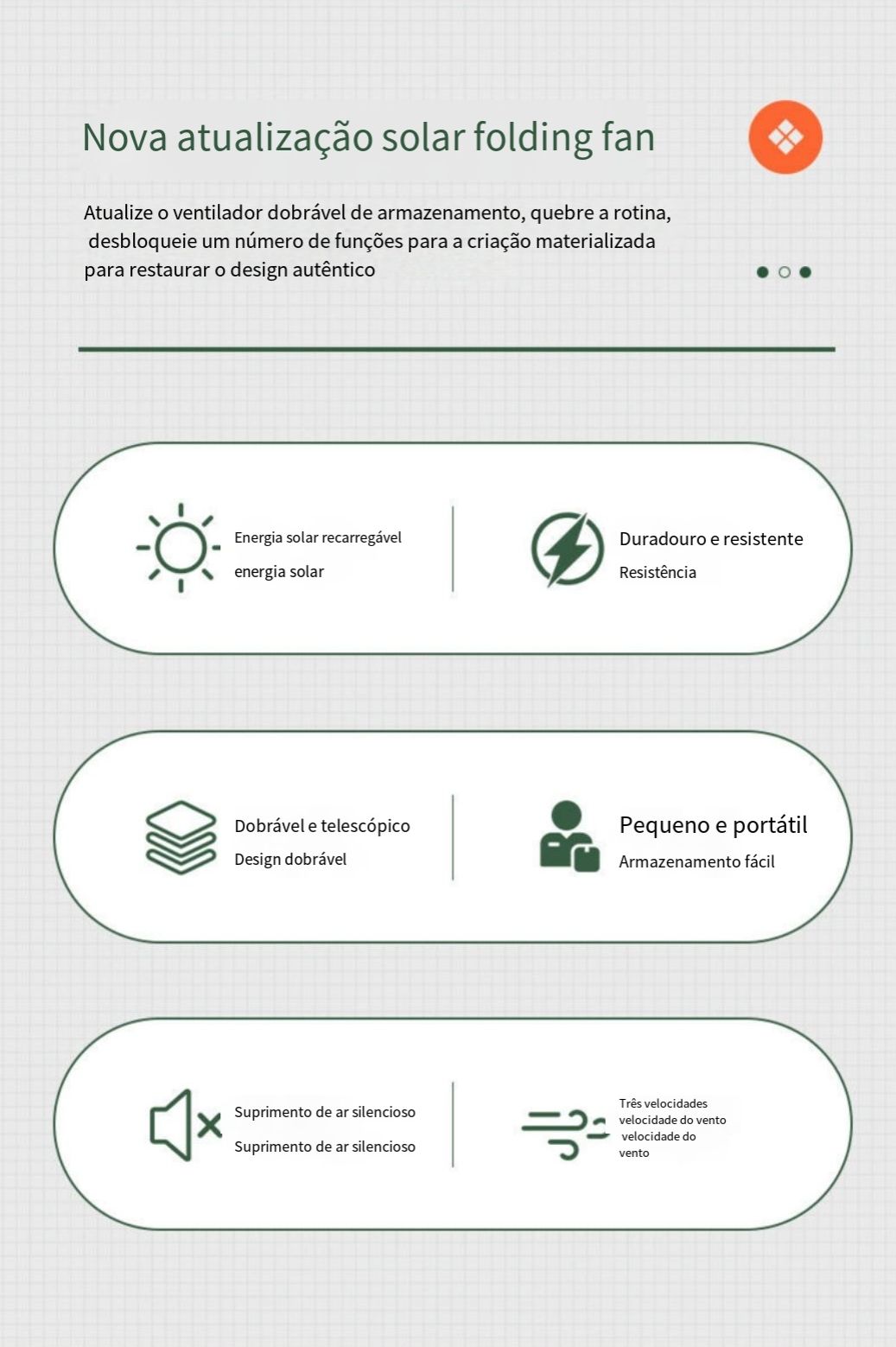 Nova atualização solar folding fan

Atualize o ventilador dobrável de armazenamento, quebre a rotina, desbloqueie um número de funções para a criação materializada para restaurar o design autêntico

Energia solar recarregável
energia solar

Duradouro e resistente
Resistência

Dobrável e telescópico
Design dobrável

Pequeno e portátil
Armazenamento fácil

Suprimento de ar silencioso
Suprimento de ar silencioso

Três velocidades velocidade do vento velocidade do vento